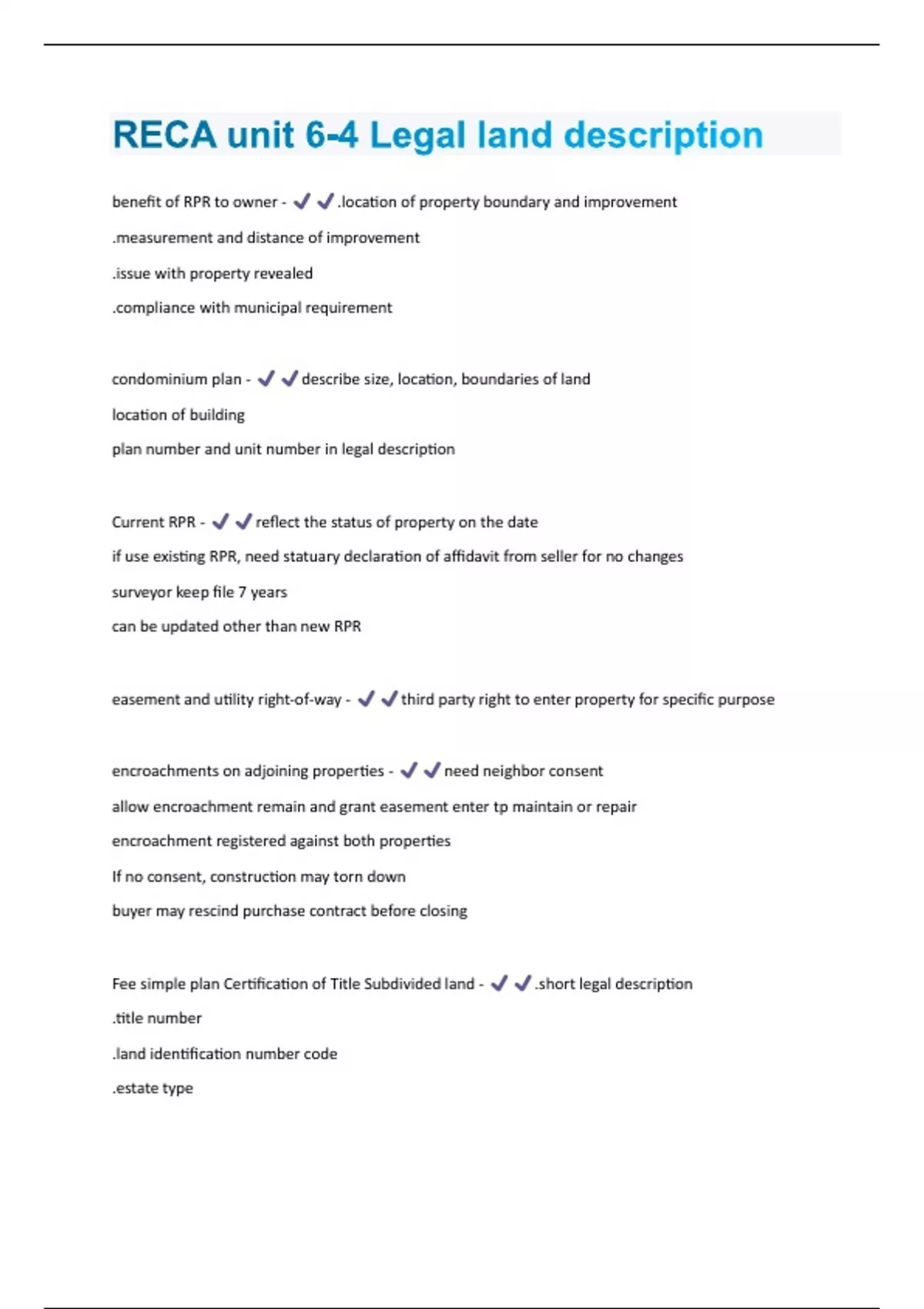 RECA unit 6-4 Legal land description

benefit of RPR to owner - ✓✓.location of property boundary and improvement

.measurement and distance of improvement

.issue with property revealed

.compliance with municipal requirement

condominium plan - ✓✓describe size, location, boundaries of land

location of building

plan number and unit number in legal description

Current RPR - ✓✓reflect the status of property on the date

if use existing RPR, need statuary declaration of affidavit from seller for no changes

surveyor keep file 7 years

can be updated other than new RPR

easement and utility right-of-way - ✓✓third party right to enter property for specific purpose

encroachments on adjoining properties - ✓✓need neighbor consent

allow encroachment remain and grant easement enter tp maintain or repair

encroachment registered against both properties

If no consent, construction may torn down

buyer may rescind purchase contract before closing

Fee simple plan Certification of Title Subdivided land - ✓✓.short legal description

.title number

.land identification number code

.estate type